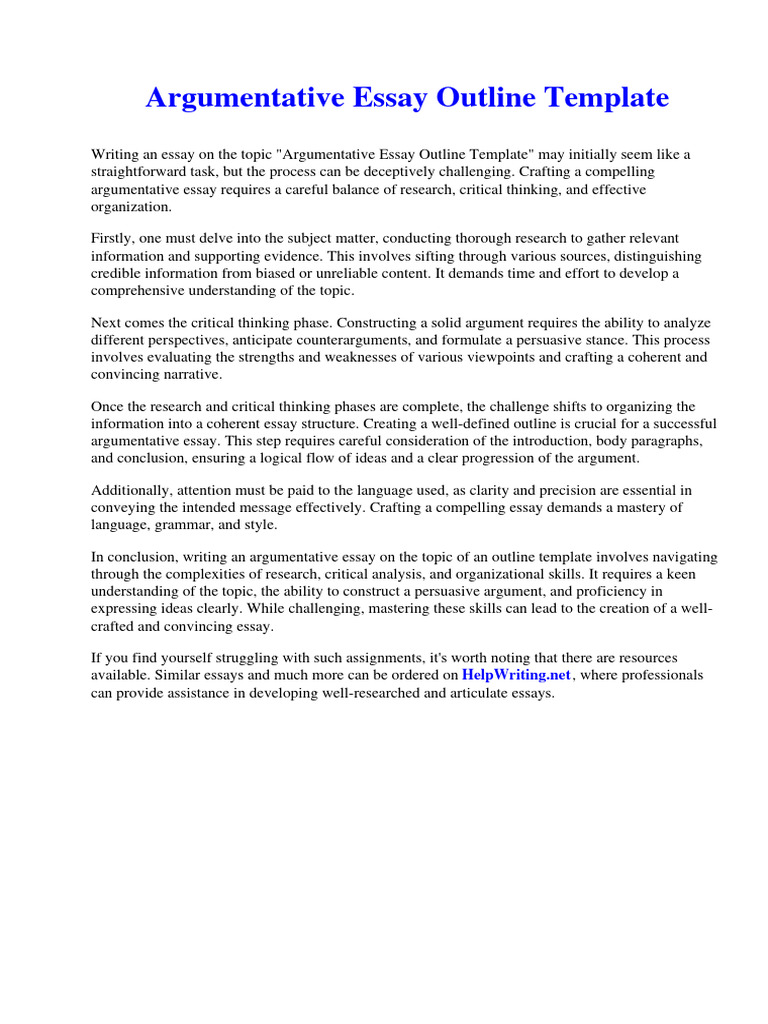 Argumentative Essay Outline Template

Writing an essay on the topic "Argumentative Essay Outline Template" may initially seem like a straightforward task, but the process can be deceptively challenging. Crafting a compelling argumentative essay requires a careful balance of research, critical thinking, and effective organization.

Firstly, one must delve into the subject matter, conducting thorough research to gather relevant information and supporting evidence. This involves sifting through various sources, distinguishing credible information from biased or unreliable content. It demands time and effort to develop a comprehensive understanding of the topic.

Next comes the critical thinking phase. Constructing a solid argument requires the ability to analyze different perspectives, anticipate counterarguments, and formulate a persuasive stance. This process involves evaluating the strengths and weaknesses of various viewpoints and crafting a coherent and convincing narrative.

Once the research and critical thinking phases are complete, the challenge shifts to organizing the information into a coherent essay structure. Creating a well-defined outline is crucial for a successful argumentative essay. This step requires careful consideration of the introduction, body paragraphs, and conclusion, ensuring a logical flow of ideas and a clear progression of the argument.

Additionally, attention must be paid to the language used, as clarity and precision are essential in conveying the intended message effectively. Crafting a compelling essay demands a mastery of language, grammar, and style.

In conclusion, writing an argumentative essay on the topic of an outline template involves navigating through the complexities of research, critical analysis, and organizational skills. It requires a keen understanding of the topic, the ability to construct a persuasive argument, and proficiency in expressing ideas clearly. While challenging, mastering these skills can lead to the creation of a well-crafted and convincing essay.

If you find yourself struggling with such assignments, it's worth noting that there are resources available. Similar essays and much more can be ordered on HelpWriting.net, where professionals can provide assistance in developing well-researched and articulate essays.